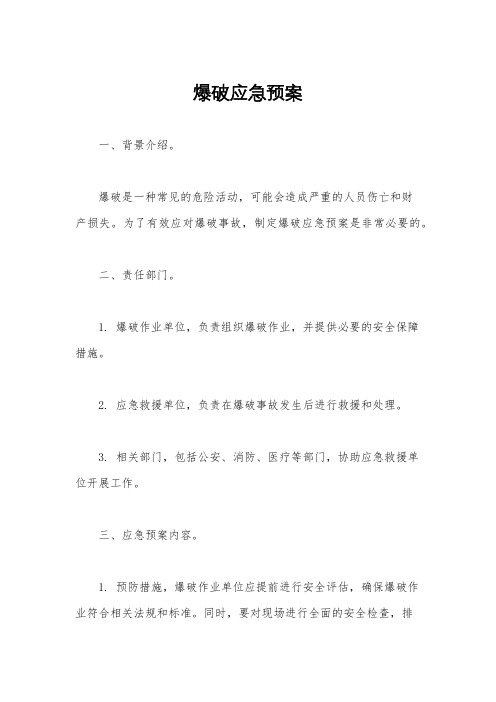 爆破应急预案

一、背景介绍。

爆破是一种常见的危险活动，可能会造成严重的人员伤亡和财产损失。为了有效应对爆破事故，制定爆破应急预案是非常必要的。

二、责任部门。

1. 爆破作业单位，负责组织爆破作业，并提供必要的安全保障措施。

2. 应急救援单位，负责在爆破事故发生后进行救援和处理。

3. 相关部门，包括公安、消防、医疗等部门，协助应急救援单位开展工作。

三、应急预案内容。

1. 预防措施，爆破作业单位应提前进行安全评估，确保爆破作业符合相关法规和标准。同时，要对现场进行全面的安全检查，排